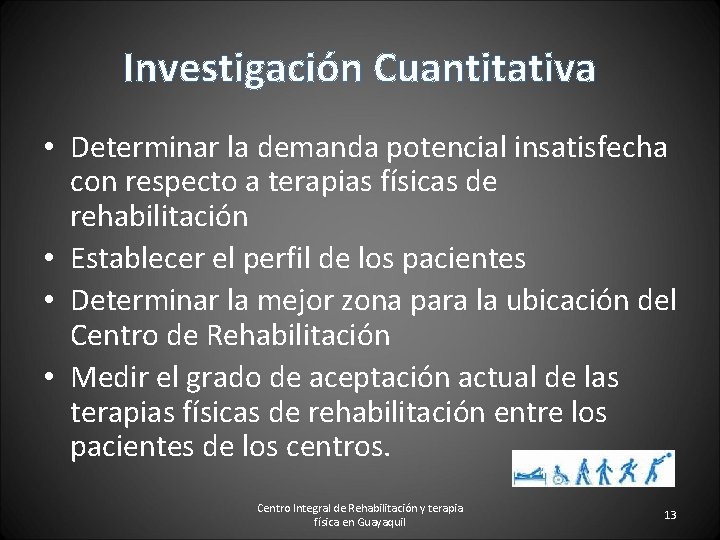 Investigación Cuantitativa

• Determinar la demanda potencial insatisfecha con respecto a terapias físicas de rehabilitación
• Establecer el perfil de los pacientes
• Determinar la mejor zona para la ubicación del Centro de Rehabilitación
• Medir el grado de aceptación actual de las terapias físicas de rehabilitación entre los pacientes de los centros.

Centro Integral de Rehabilitación y terapia física en Guayaquil

13